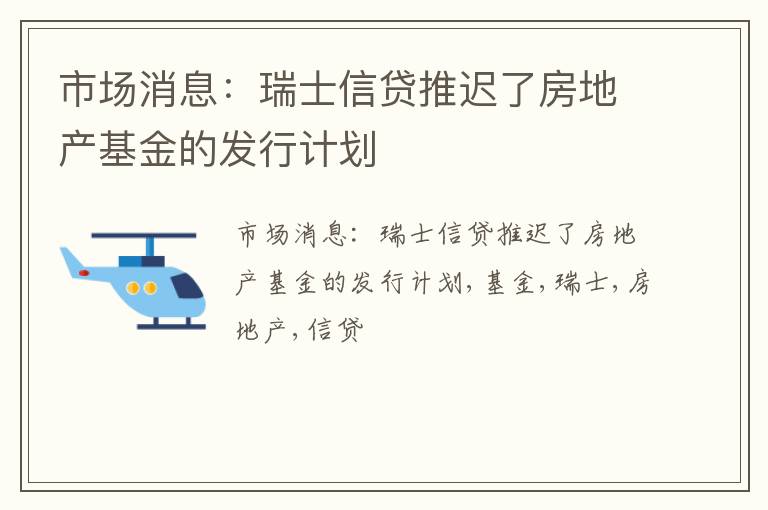 市场消息：瑞士信贷推迟了房地产基金的发行计划

市场消息：瑞士信贷推迟了房地产基金的发行计划，基金，瑞士，房地产，信贷